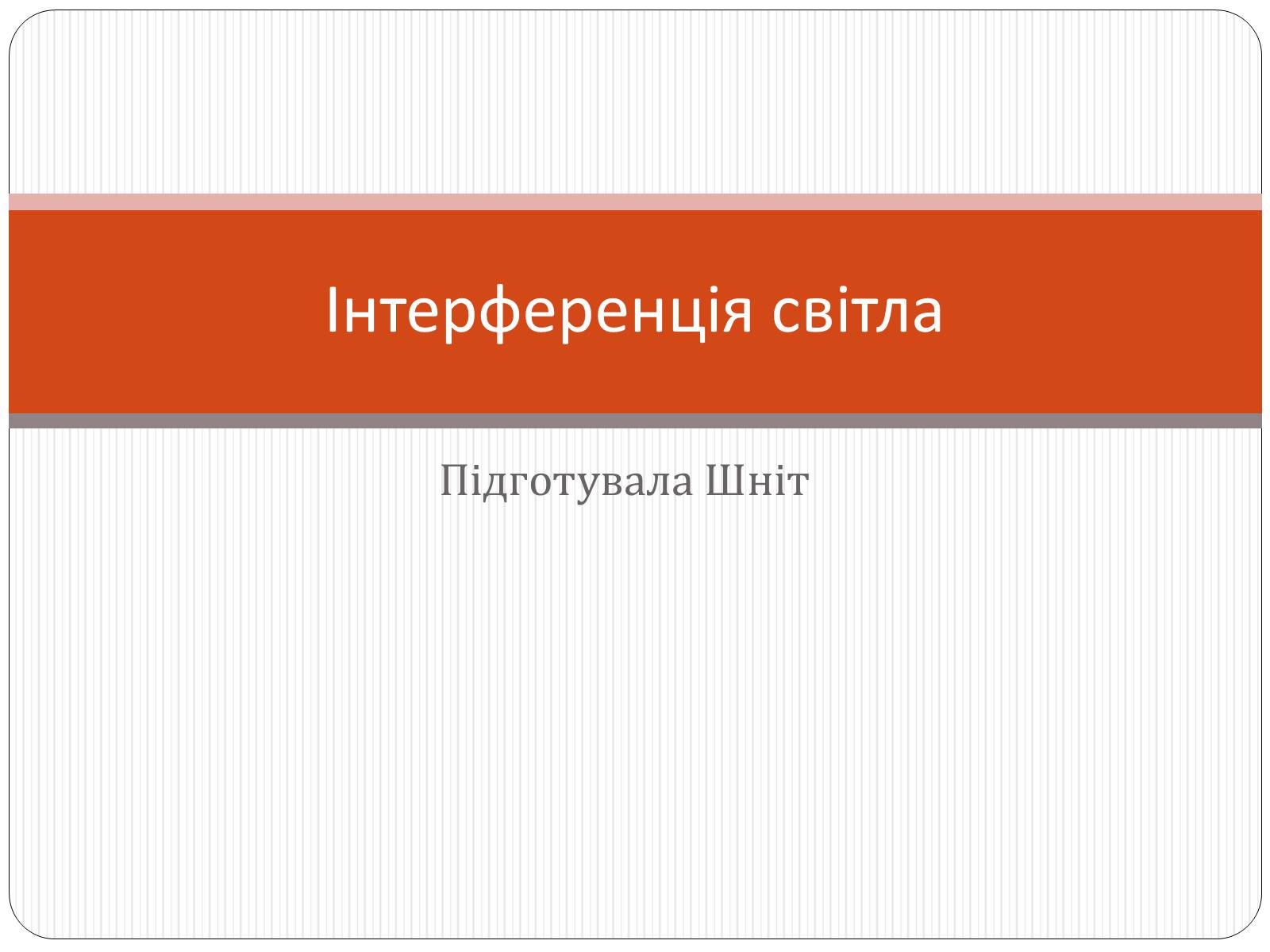 Інтерференція світла

Підготувала Шніт